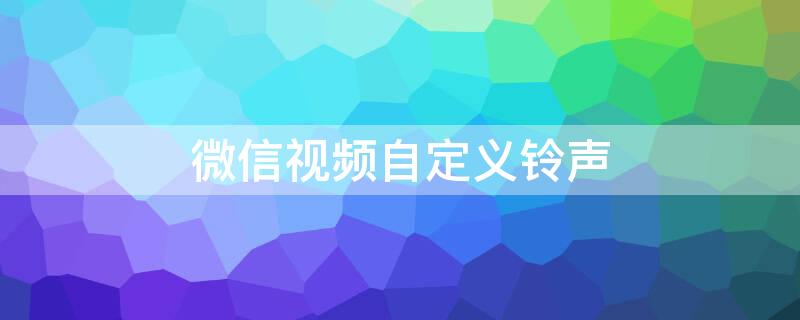 微信视频自定义铃声